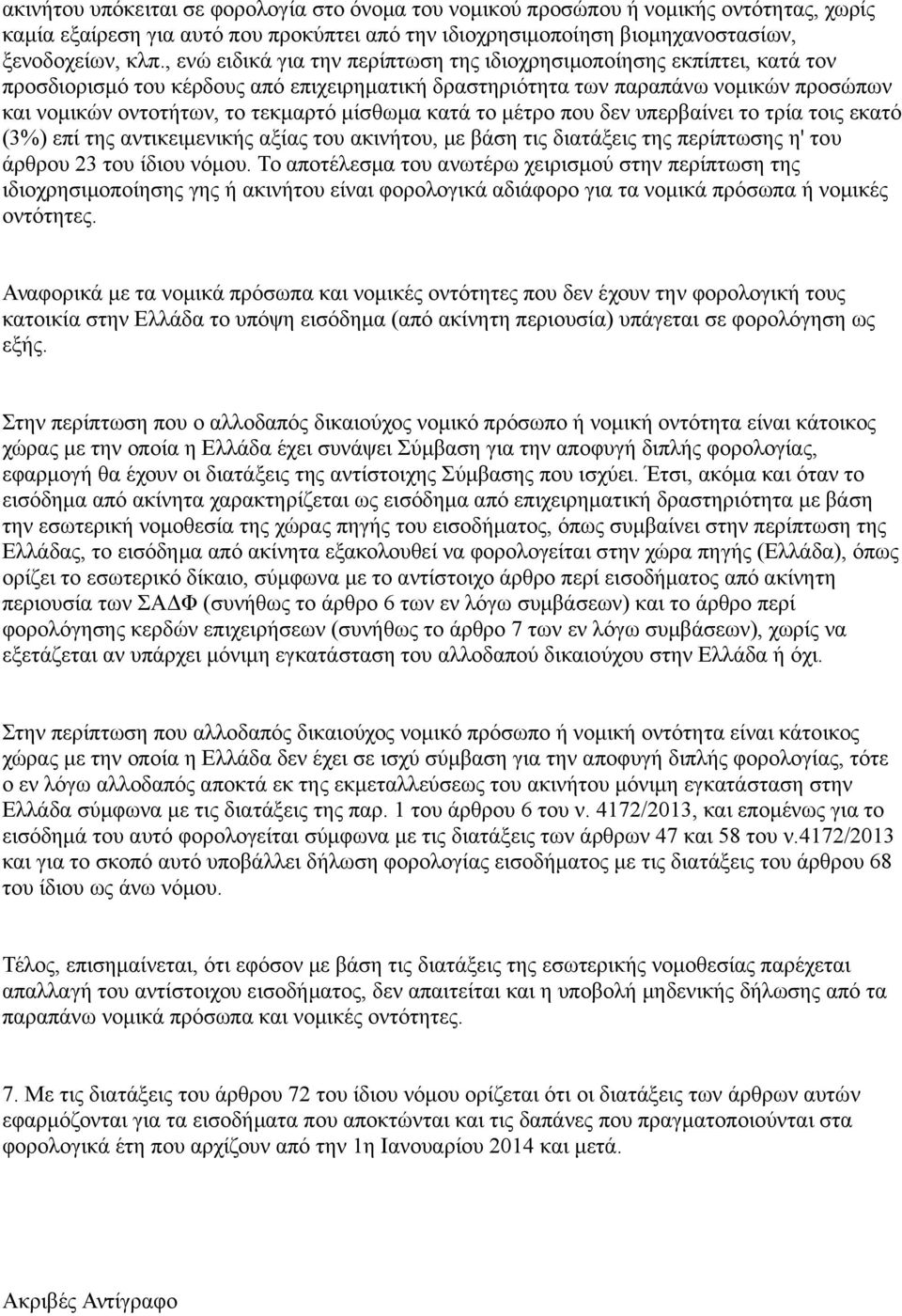 ακινήτου υπόκειται σε φορολογία στο όνομα του νομικού προσώπου ή νομικής οντότητας, χωρίς καμία εξαίρεση για αυτό που προκύπτει από την ιδιοχρησιμοποίηση βιομηχανοστασίων, ξενοδοχείων, κλπ., ενώ ειδικά για την περίπτωση της ιδιοχρησιμοποίησης εκπίπτει, κατά τον προσδιορισμό του κέρδους από επιχειρηματική δραστηριότητα των παραπάνω νομικών προσώπων και νομικών οντοτήτων, το τεκμαρτό μίσθωμα κατά το μέτρο που δεν υπερβαίνει το τρία τοις εκατό (3%) επί της αντικειμενικής αξίας του ακινήτου, με βάση τις διατάξεις της περίπτωσης η' του άρθρου 23 του ίδιου νόμου. Το αποτέλεσμα του ανωτέρω χειρισμού στην περίπτωση της ιδιοχρησιμοποίησης γης ή ακινήτου είναι φορολογικά αδιάφορο για τα νομικά πρόσωπα ή νομικές οντότητες.

Αναφορικά με τα νομικά πρόσωπα και νομικές οντότητες που δεν έχουν την φορολογική τους κατοικία στην Ελλάδα το υπόψη εισόδημα (από ακίνητη περιουσία) υπάγεται σε φορολόγηση ως εξής.

Στην περίπτωση που ο αλλοδαπός δικαιούχος νομικό πρόσωπο ή νομική οντότητα είναι κάτοικος χώρας με την οποία η Ελλάδα έχει συνάψει Σύμβαση για την αποφυγή διπλής φορολογίας, εφαρμογή θα έχουν οι διατάξεις της αντίστοιχης Σύμβασης που ισχύει. Έτσι, ακόμα και όταν το εισόδημα από ακίνητα χαρακτηρίζεται ως εισόδημα από επιχειρηματική δραστηριότητα με βάση την εσωτερική νομοθεσία της χώρας πηγής του εισοδήματος, όπως συμβαίνει στην περίπτωση της Ελλάδας, το εισόδημα από ακίνητα εξακολουθεί να φορολογείται στην χώρα πηγής (Ελλάδα), όπως ορίζει το εσωτερικό δίκαιο, σύμφωνα με το αντίστοιχο άρθρο περί εισοδήματος από ακίνητη περιουσία των ΣΑΔΦ (συνήθως το άρθρο 6 των εν λόγω συμβάσεων) και το άρθρο περί φορολόγησης κερδών επιχειρήσεων (συνήθως το άρθρο 7 των εν λόγω συμβάσεων), χωρίς να εξετάζεται αν υπάρχει μόνιμη εγκατάσταση του αλλοδαπού δικαιούχου στην Ελλάδα ή όχι.

Στην περίπτωση που αλλοδαπός δικαιούχος νομικό πρόσωπο ή νομική οντότητα είναι κάτοικος χώρας με την οποία η Ελλάδα δεν έχει σε ισχύ σύμβαση για την αποφυγή διπλής φορολογίας, τότε ο εν λόγω αλλοδαπός αποκτά εκ της εκμεταλλεύσεως του ακινήτου μόνιμη εγκατάσταση στην Ελλάδα σύμφωνα με τις διατάξεις της παρ. 1 του άρθρου 6 του ν. 4172/2013, και επομένως για το εισόδημά του αυτό φορολογείται σύμφωνα με τις διατάξεις των άρθρων 47 και 58 του ν.4172/2013 και για το σκοπό αυτό υποβάλλει δήλωση φορολογίας εισοδήματος με τις διατάξεις του άρθρου 68 του ίδιου ως άνω νόμου.

Τέλος, επισημαίνεται, ότι εφόσον με βάση τις διατάξεις της εσωτερικής νομοθεσίας παρέχεται απαλλαγή του αντίστοιχου εισοδήματος, δεν απαιτείται και η υποβολή μηδενικής δήλωσης από τα παραπάνω νομικά πρόσωπα και νομικές οντότητες.

7. Με τις διατάξεις του άρθρου 72 του ίδιου νόμου ορίζεται ότι οι διατάξεις των άρθρων αυτών εφαρμόζονται για τα εισοδήματα που αποκτώνται και τις δαπάνες που πραγματοποιούνται στα φορολογικά έτη που αρχίζουν από την 1η Ιανουαρίου 2014 και μετά.

Ακριβές Αντίγραφο